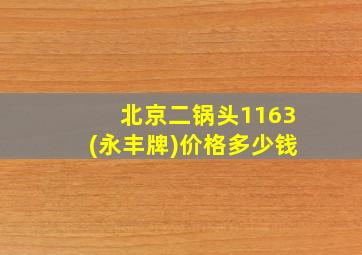 北京二锅头1163
(永丰牌)价格多少钱